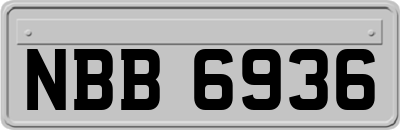 NBB 6936